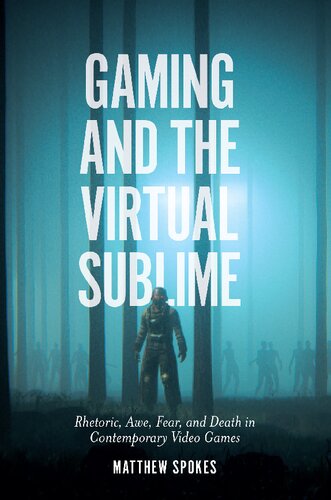 GAMING AND THE VIRTUAL SUBLIME

Rhetoric, Awe, Fear, and Death in Contemporary Video Games

MATTHEW SPOKES